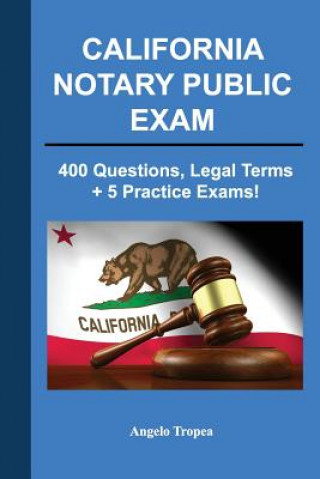 CALIFORNIA NOTARY PUBLIC EXAM

400 Questions, Legal Terms + 5 Practice Exams!

CALIFORNIA

Angelo Tropea